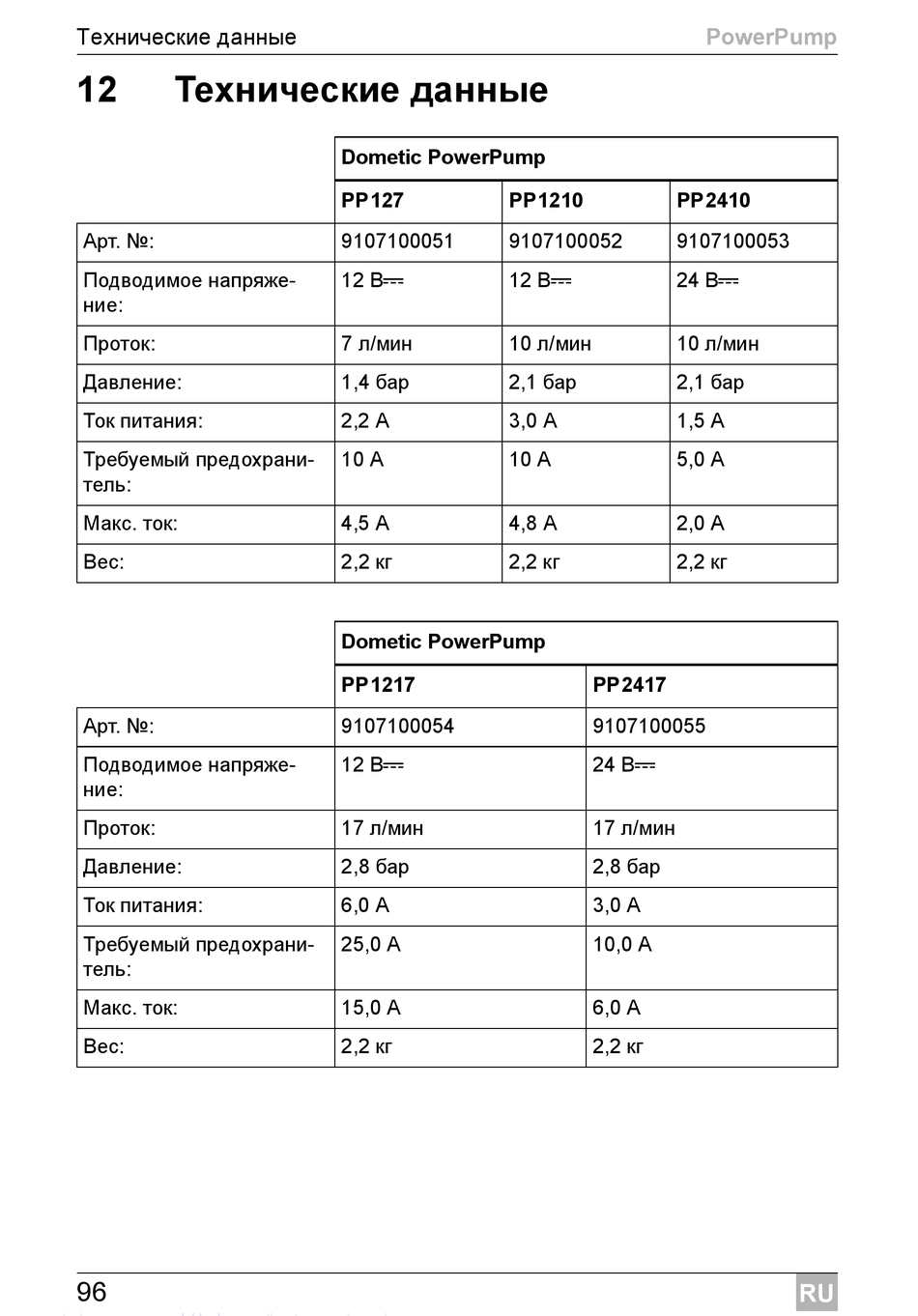 Технические данные PowerPump

12 Технические данные

| | Dometic PowerPump | | |
|---|---|---|---|
| | PP127 | PP1210 | PP2410 |
| Арт. №: | 9107100051 | 9107100052 | 9107100053 |
| Подводимое напряжение: | 12 В⎓ | 12 В⎓ | 24 В⎓ |
| Проток: | 7 л/мин | 10 л/мин | 10 л/мин |
| Давление: | 1,4 бар | 2,1 бар | 2,1 бар |
| Ток питания: | 2,2 A | 3,0 A | 1,5 A |
| Требуемый предохранитель: | 10 A | 10 A | 5,0 A |
| Макс. ток: | 4,5 A | 4,8 A | 2,0 A |
| Вес: | 2,2 кг | 2,2 кг | 2,2 кг |

| | Dometic PowerPump | |
|---|---|---|
| | PP1217 | PP2417 |
| Арт. №: | 9107100054 | 9107100055 |
| Подводимое напряжение: | 12 В⎓ | 24 В⎓ |
| Проток: | 17 л/мин | 17 л/мин |
| Давление: | 2,8 бар | 2,8 бар |
| Ток питания: | 6,0 A | 3,0 A |
| Требуемый предохранитель: | 25,0 A | 10,0 A |
| Макс. ток: | 15,0 A | 6,0 A |
| Вес: | 2,2 кг | 2,2 кг |

96 RU